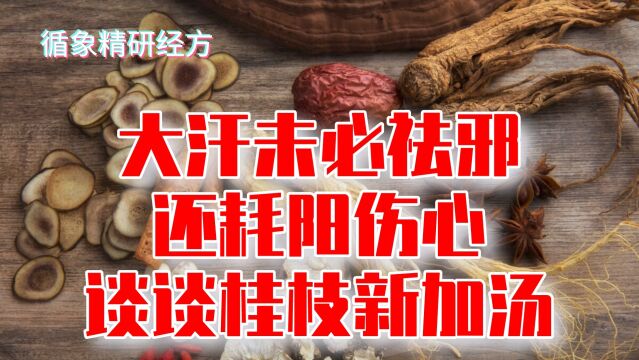 循象精研经方

大汗未必祛邪
还耗阳伤心
谈谈桂枝新加汤